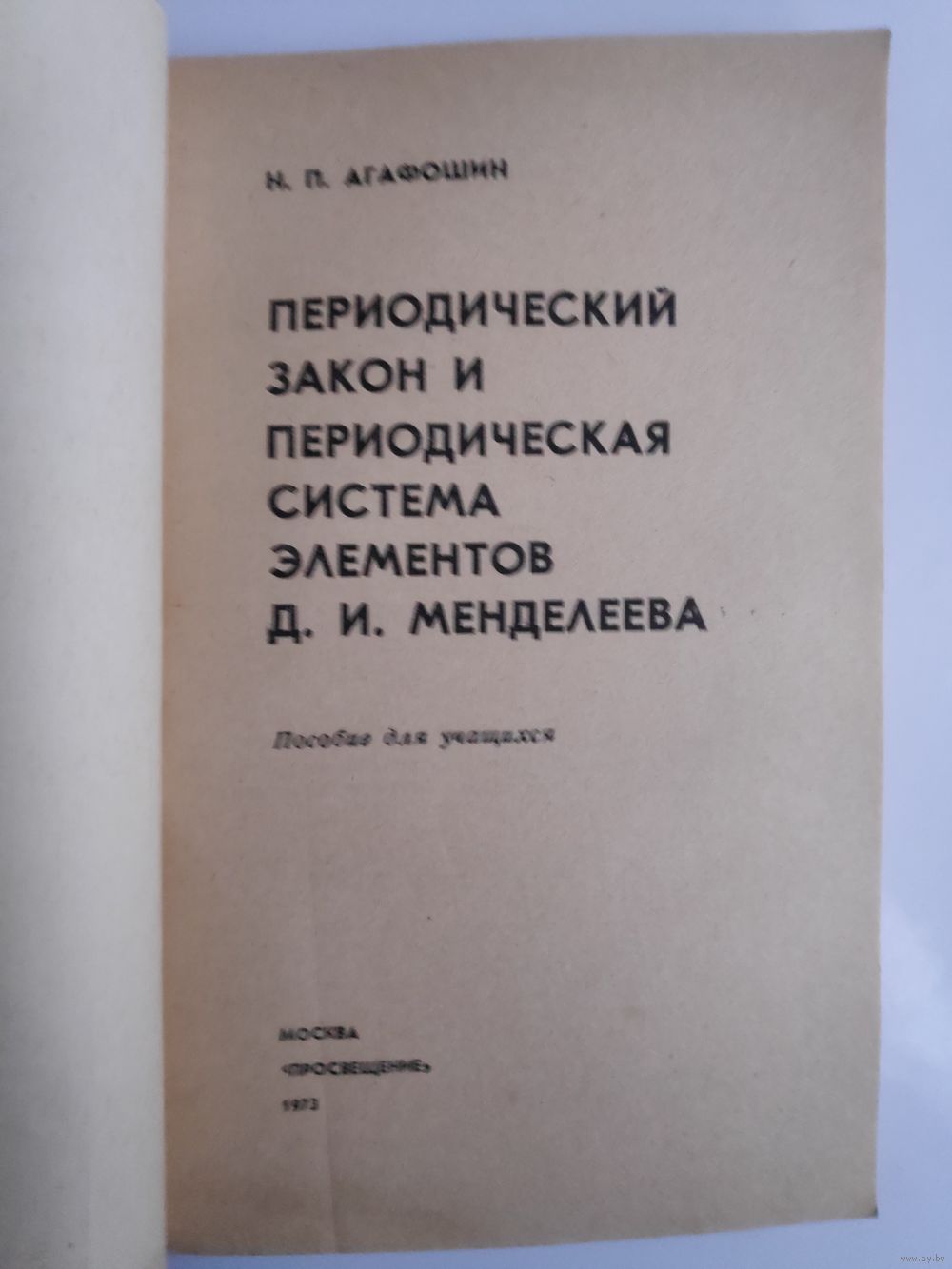 Н. П. АГАФОШИН

ПЕРИОДИЧЕСКИЙ ЗАКОН И ПЕРИОДИЧЕСКАЯ СИСТЕМА ЭЛЕМЕНТОВ Д. И. МЕНДЕЛЕЕВА

Пособие для учащихся

МОСКВА
«ПРОСВЕЩЕНИЕ»
1973

www.ay.by